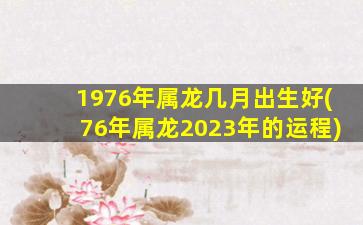 1976年属龙几月出生好(76年属龙2023年的运程)